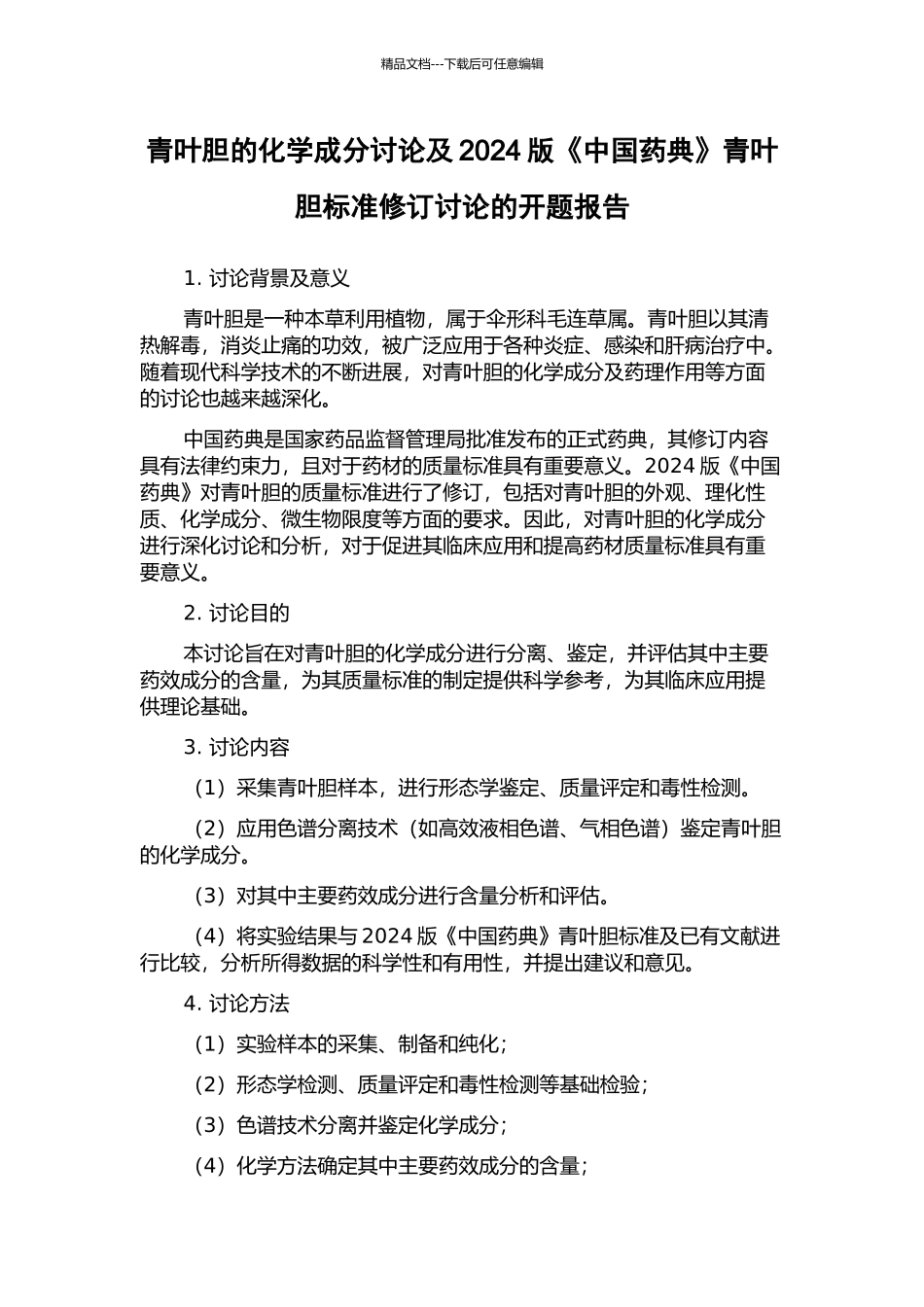 精品文档---下载后可任意编辑

青叶胆的化学成分讨论及 2024 版《中国药典》青叶胆标准修订讨论的开题报告

1. 讨论背景及意义

青叶胆是一种本草利用植物，属于伞形科毛连草属。青叶胆以其清热解毒，消炎止痛的功效，被广泛应用于各种炎症、感染和肝病治疗中。随着现代科学技术的不断进展，对青叶胆的化学成分及药理作用等方面的讨论也越来越深化。

中国药典是国家药品监督管理局批准发布的正式药典，其修订内容具有法律约束力，且对于药材的质量标准具有重要意义。2024 版《中国药典》对青叶胆的质量标准进行了修订，包括对青叶胆的外观、理化性质、化学成分、微生物限度等方面的要求。因此，对青叶胆的化学成分进行深化讨论和分析，对于促进其临床应用和提高药材质量标准具有重要意义。

2. 讨论目的

本讨论旨在对青叶胆的化学成分进行分离、鉴定，并评估其中主要药效成分的含量，为其质量标准的制定提供科学参考，为其临床应用提供理论基础。

3. 讨论内容

（1）采集青叶胆样本，进行形态学鉴定、质量评定和毒性检测。

（2）应用色谱分离技术（如高效液相色谱、气相色谱）鉴定青叶胆的化学成分。

（3）对其中主要药效成分进行含量分析和评估。

（4）将实验结果与 2024 版《中国药典》青叶胆标准及已有文献进行比较，分析所得数据的科学性和有用性，并提出建议和意见。

4. 讨论方法

（1）实验样本的采集、制备和纯化；

（2）形态学检测、质量评定和毒性检测等基础检验；

（3）色谱技术分离并鉴定化学成分；

（4）化学方法确定其中主要药效成分的含量；